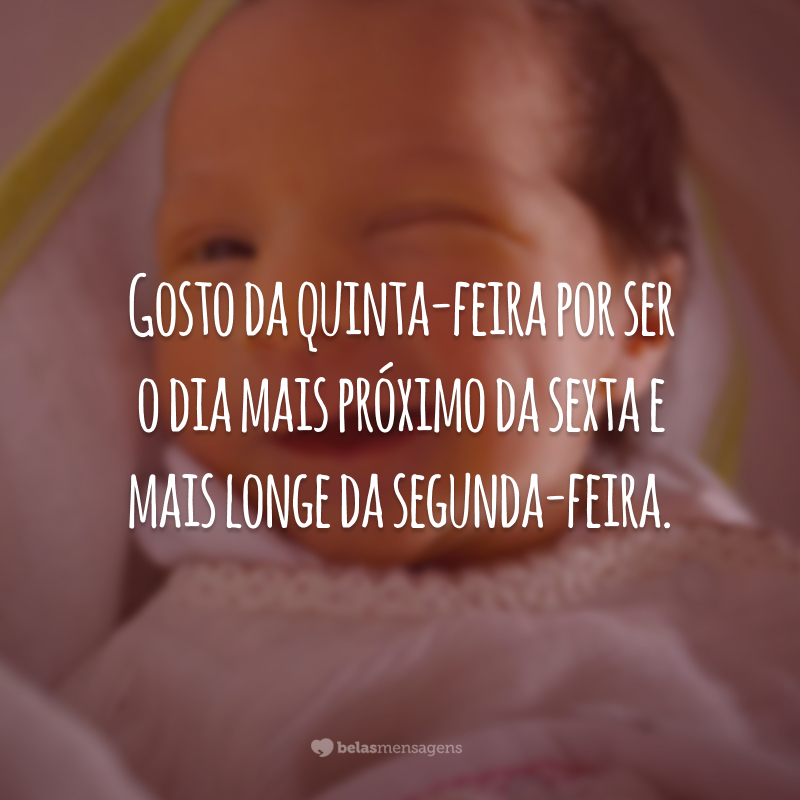 Gosto da quinta-feira por ser o dia mais próximo da sexta e mais longe da segunda-feira.

belasmensagens